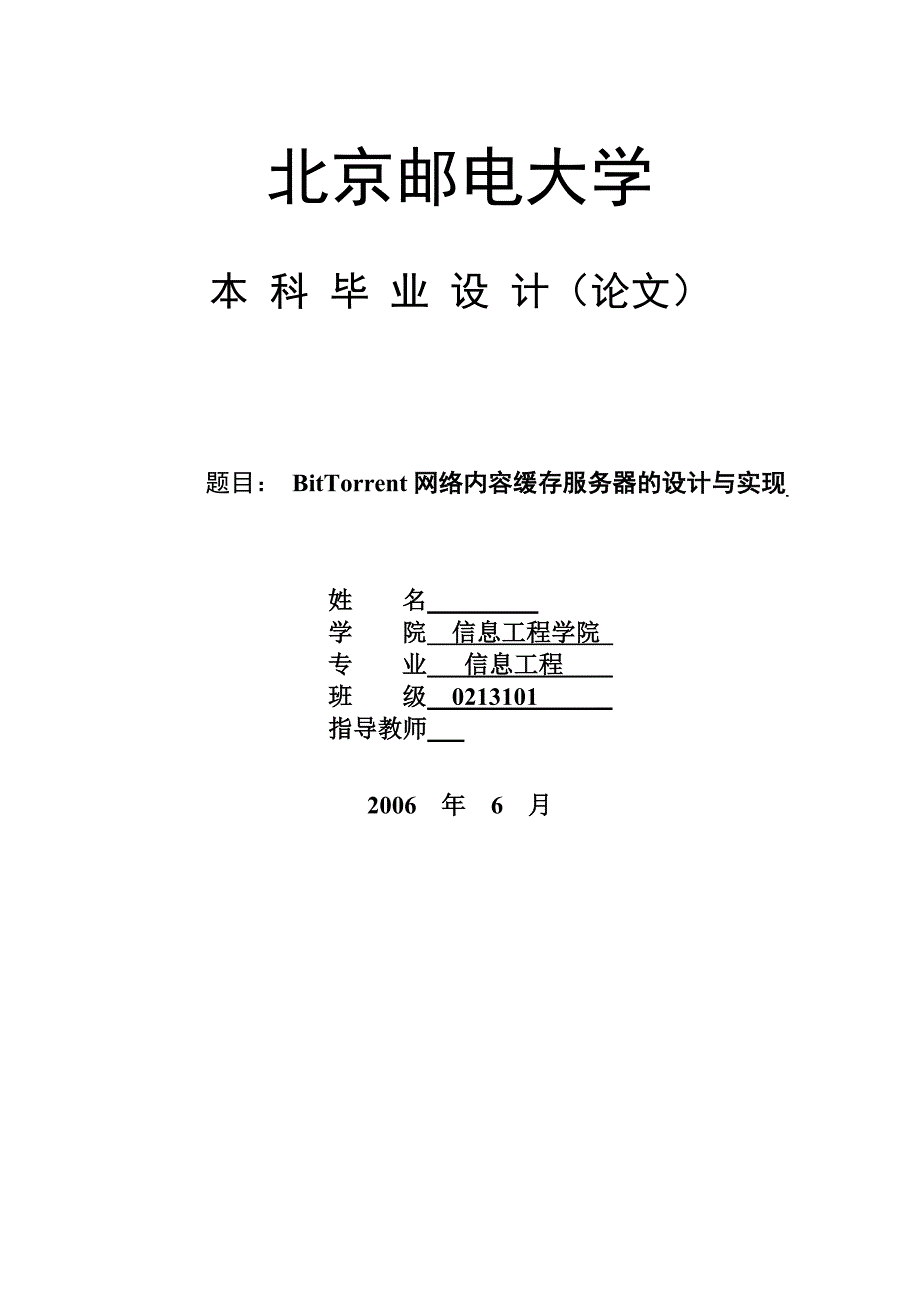 北京邮电大学

本 科 毕 业 设 计（论文）

题目： BitTorrent 网络内容缓存服务器的设计与实现

姓　　名

学　　院　信息工程学院

专　　业　信息工程

班　　级　0213101

指导教师

2006　年　6　月